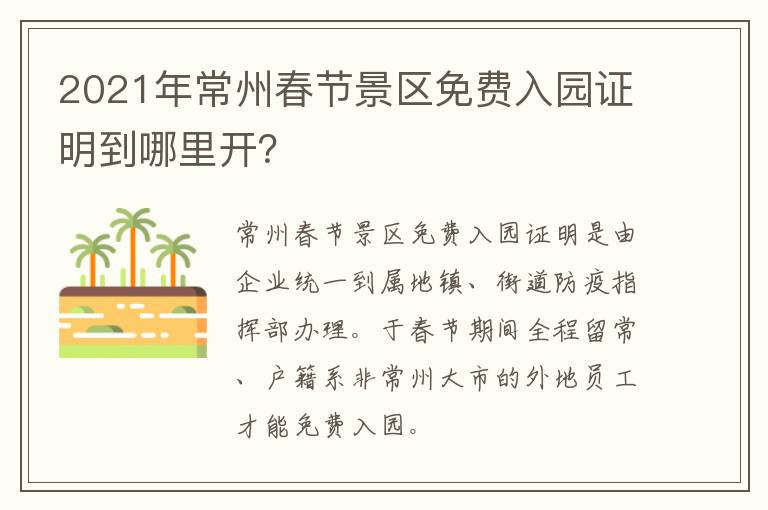 2021年常州春节景区免费入园证明到哪里开?

常州春节景区免费入园证明是由企业统一到属地镇、街道防疫指挥部办理。于春节期间全程留常、户籍系非常州大市的外地员工才能免费入园。